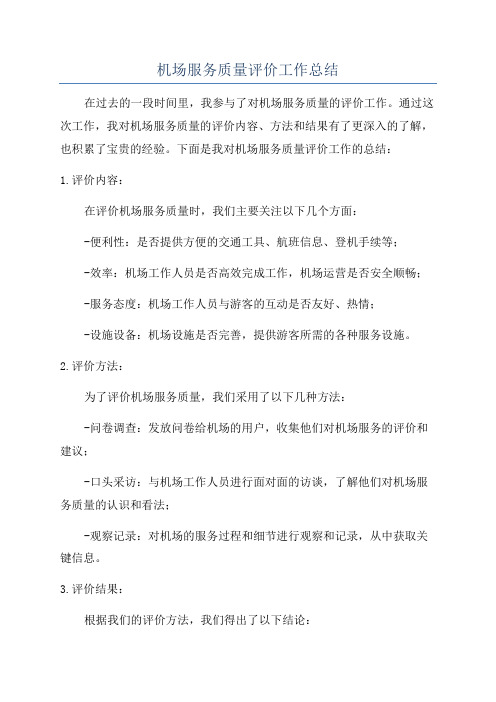 机场服务质量评价工作总结

在过去的一段时间里，我参与了对机场服务质量的评价工作。通过这次工作，我对机场服务质量的评价内容、方法和结果有了更深入的了解，也积累了宝贵的经验。下面是我对机场服务质量评价工作的总结：

1.评价内容：

在评价机场服务质量时，我们主要关注以下几个方面：

-便利性：是否提供方便的交通工具、航班信息、登机手续等；

-效率：机场工作人员是否高效完成工作，机场运营是否安全顺畅；

-服务态度：机场工作人员与游客的互动是否友好、热情；

-设施设备：机场设施是否完善，提供游客所需的各种服务设施。

2.评价方法：

为了评价机场服务质量，我们采用了以下几种方法：

-问卷调查：发放问卷给机场的用户，收集他们对机场服务的评价和建议；

-口头采访：与机场工作人员进行面对面的访谈，了解他们对机场服务质量的认识和看法；

-观察记录：对机场的服务过程和细节进行观察和记录，从中获取关键信息。

3.评价结果：

根据我们的评价方法，我们得出了以下结论：